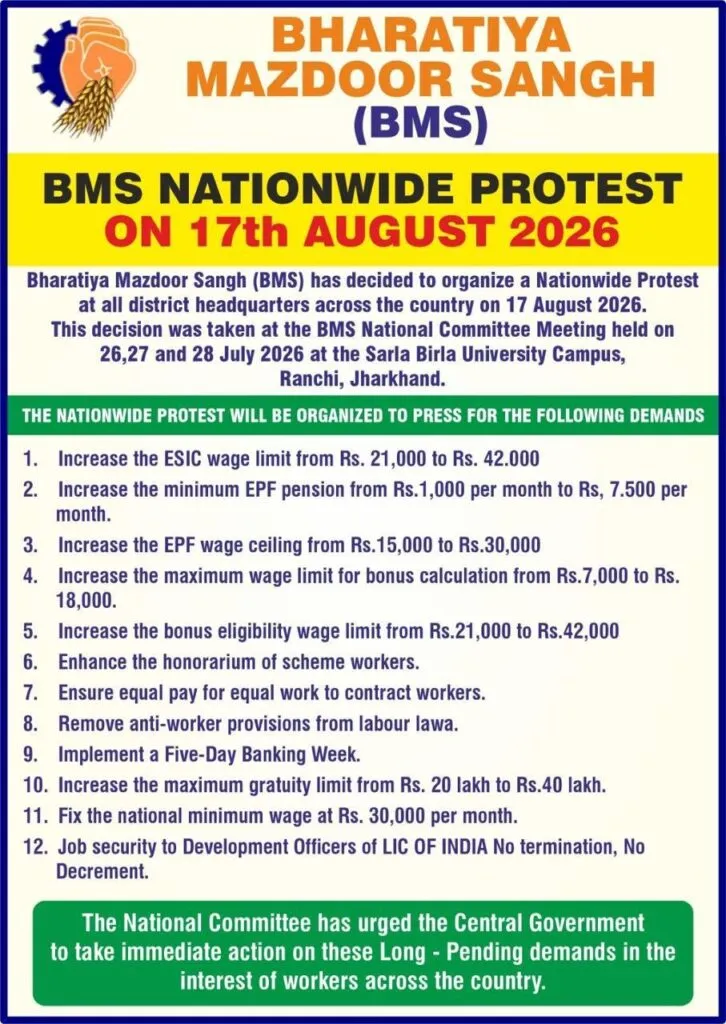 BHARATIYA MAZDOOR SANGH (BMS)

BMS NATIONWIDE PROTEST ON 17th AUGUST 2026

Bharatiya Mazdoor Sangh (BMS) has decided to organize a Nationwide Protest at all district headquarters across the country on 17 August 2026. This decision was taken at the BMS National Committee Meeting held on 26,27 and 28 July 2026 at the Sarla Birla University Campus, Ranchi, Jharkhand.

THE NATIONWIDE PROTEST WILL BE ORGANIZED TO PRESS FOR THE FOLLOWING DEMANDS

1. Increase the ESIC wage limit from Rs. 21,000 to Rs. 42.000
2. Increase the minimum EPF pension from Rs.1,000 per month to Rs, 7.500 per month.
3. Increase the EPF wage ceiling from Rs.15,000 to Rs.30,000
4. Increase the maximum wage limit for bonus calculation from Rs.7,000 to Rs. 18,000.
5. Increase the bonus eligibility wage limit from Rs.21,000 to Rs.42,000
6. Enhance the honorarium of scheme workers.
7. Ensure equal pay for equal work to contract workers.
8. Remove anti-worker provisions from labour lawa.
9. Implement a Five-Day Banking Week.
10. Increase the maximum gratuity limit from Rs. 20 lakh to Rs.40 lakh.
11. Fix the national minimum wage at Rs. 30,000 per month.
12. Job security to Development Officers of LIC OF INDIA No termination, No Decrement.

The National Committee has urged the Central Government to take immediate action on these Long - Pending demands in the interest of workers across the country.